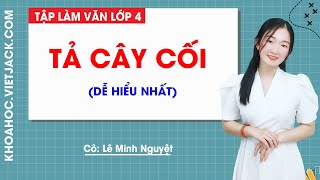 KHOAHOC.VIETJACK.COM

TẬP LÀM VĂN LỚP 4

TẢ CÂY CỐI

(DỄ HIỂU NHẤT)

Cô: Lê Minh Nguyệt